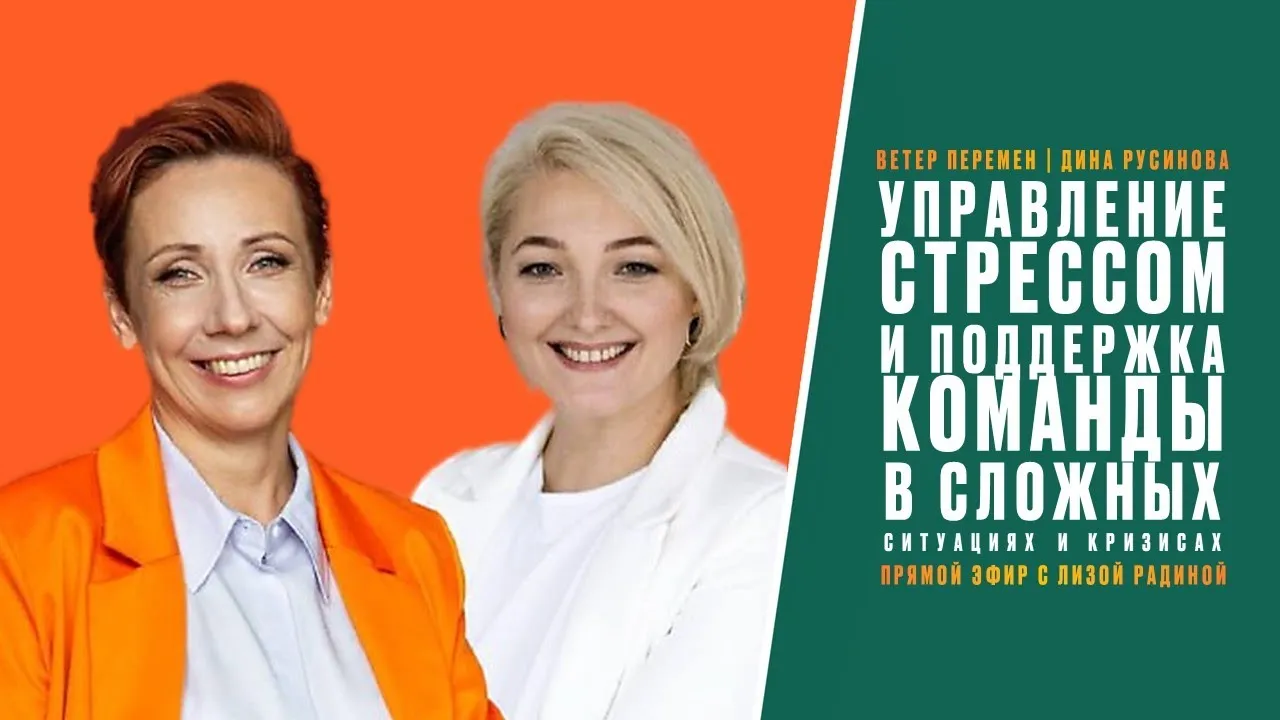 ВЕТЕР ПЕРЕМЕН | ДИНА РУСИНОВА

УПРАВЛЕНИЕ СТРЕССОМ И ПОДДЕРЖКА КОМАНДЫ В СЛОЖНЫХ СИТУАЦИЯХ И КРИЗИСАХ

ПРЯМОЙ ЭФИР С ЛИЗОЙ РАДИНОЙ